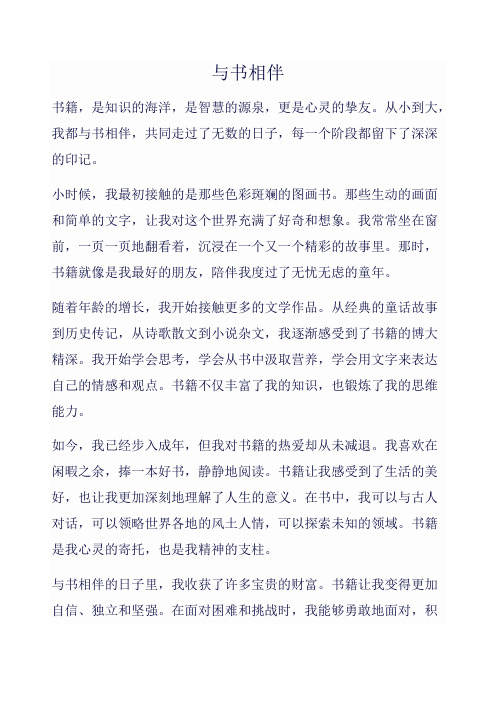 与书相伴

书籍，是知识的海洋，是智慧的源泉，更是心灵的挚友。从小到大，我都与书相伴，共同走过了无数的日子，每一个阶段都留下了深深的印记。

小时候，我最初接触的是那些色彩斑斓的图画书。那些生动的画面和简单的文字，让我对这个世界充满了好奇和想象。我常常坐在窗前，一页一页地翻看着，沉浸在一个又一个精彩的故事里。那时，书籍就像是我最好的朋友，陪伴我度过了无忧无虑的童年。

随着年龄的增长，我开始接触更多的文学作品。从经典的童话故事到历史传记，从诗歌散文到小说杂文，我逐渐感受到了书籍的博大精深。我开始学会思考，学会从书中汲取营养，学会用文字来表达自己的情感和观点。书籍不仅丰富了我的知识，也锻炼了我的思维能力。

如今，我已经步入成年，但我对书籍的热爱却从未减退。我喜欢在闲暇之余，捧一本好书，静静地阅读。书籍让我感受到了生活的美好，也让我更加深刻地理解了人生的意义。在书中，我可以与古人对话，可以领略世界各地的风土人情，可以探索未知的领域。书籍是我心灵的寄托，也是我精神的支柱。

与书相伴的日子里，我收获了许多宝贵的财富。书籍让我变得更加自信、独立和坚强。在面对困难和挑战时，我能够勇敢地面对，积